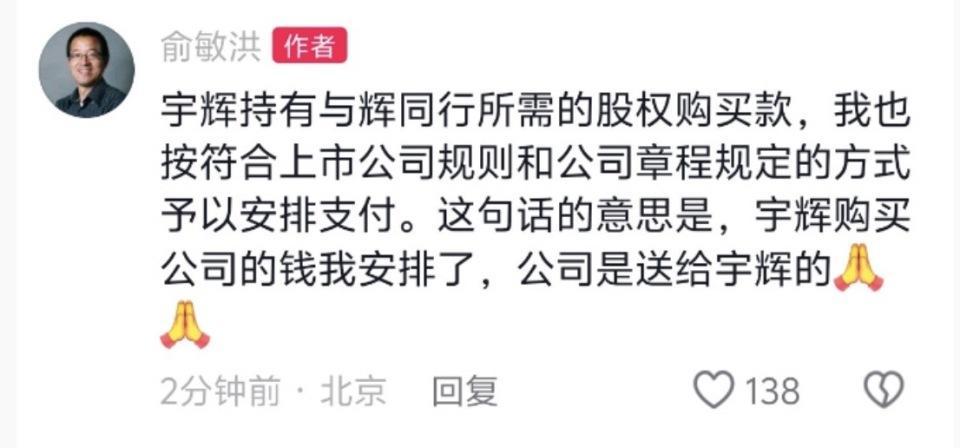 俞敏洪 作者

宇辉持有与辉同行所需的股权购买款，我也按符合上市公司规则和公司章程规定的方式予以安排支付。这句话的意思是，宇辉购买公司的钱我安排了，公司是送给宇辉的🙏🙏

2分钟前 · 北京 回复 138